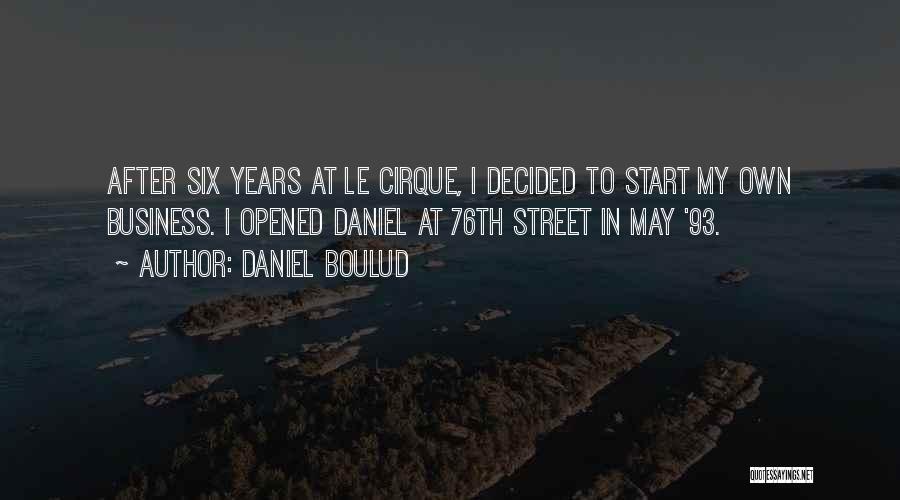 AFTER SIX YEARS AT LE CIRQUE, I DECIDED TO START MY OWN BUSINESS. I OPENED DANIEL AT 76TH STREET IN MAY '93.

~ AUTHOR: DANIEL BOULUD

QUOTESSAYINGS.NET